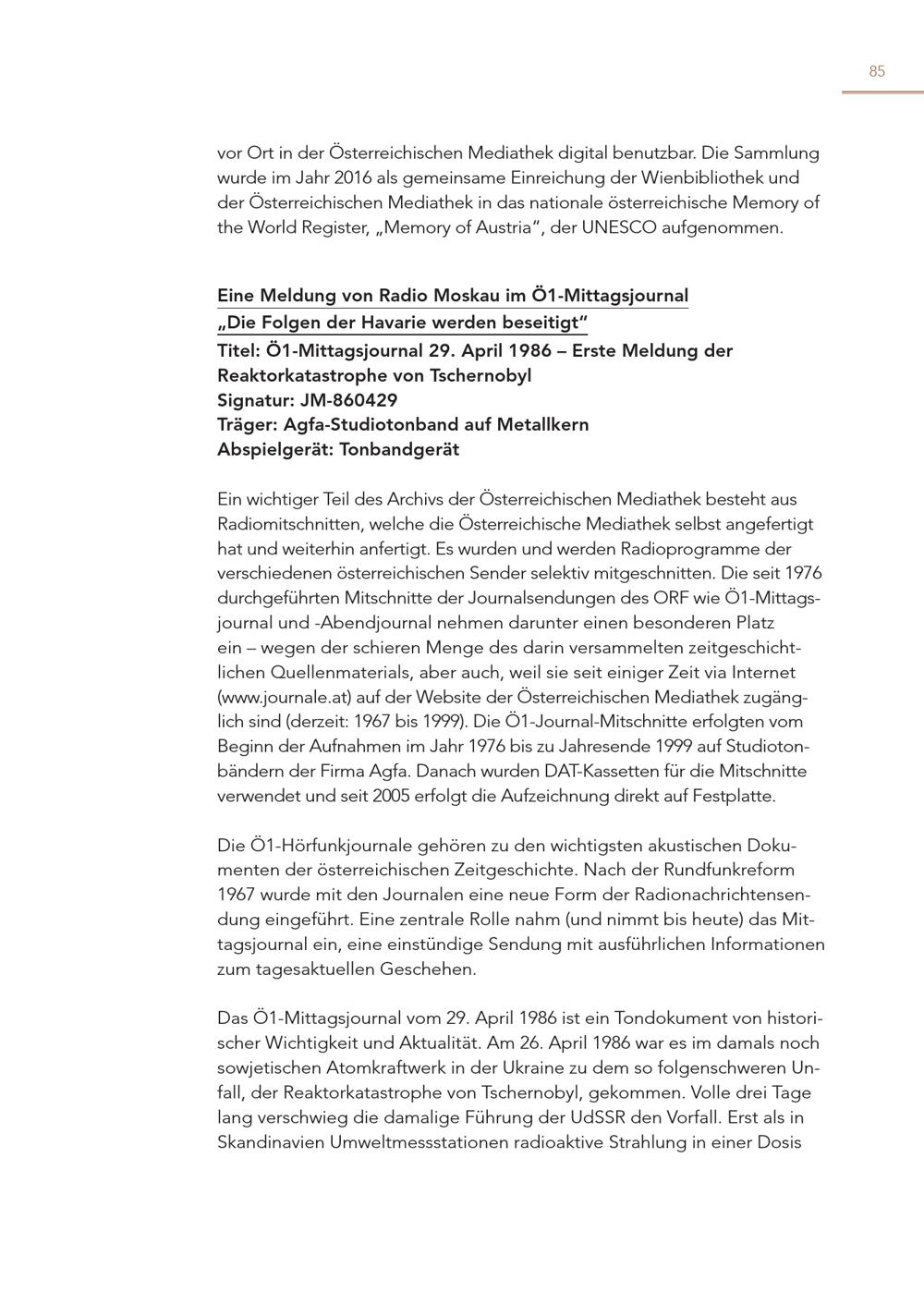 85

vor Ort in der Österreichischen Mediathek digital benutzbar. Die Sammlung wurde im Jahr 2016 als gemeinsame Einreichung der Wienbibliothek und der Österreichischen Mediathek in das nationale österreichische Memory of the World Register, „Memory of Austria“, der UNESCO aufgenommen.

Eine Meldung von Radio Moskau im Ö1-Mittagsjournal
„Die Folgen der Havarie werden beseitigt“
Titel: Ö1-Mittagsjournal 29. April 1986 – Erste Meldung der Reaktorkatastrophe von Tschernobyl
Signatur: JM-860429
Träger: Agfa-Studiotonband auf Metallkern
Abspielgerät: Tonbandgerät

Ein wichtiger Teil des Archivs der Österreichischen Mediathek besteht aus Radiomitschnitten, welche die Österreichische Mediathek selbst angefertigt hat und weiterhin anfertigt. Es wurden und werden Radioprogramme der verschiedenen österreichischen Sender selektiv mitgeschnitten. Die seit 1976 durchgeführten Mitschnitte der Journalsendungen des ORF wie Ö1-Mittagsjournal und -Abendjournal nehmen darunter einen besonderen Platz ein – wegen der schieren Menge des darin versammelten zeitgeschichtlichen Quellenmaterials, aber auch, weil sie seit einiger Zeit via Internet (www.journale.at) auf der Website der Österreichischen Mediathek zugänglich sind (derzeit: 1967 bis 1999). Die Ö1-Journal-Mitschnitte erfolgten vom Beginn der Aufnahmen im Jahr 1976 bis zu Jahresende 1999 auf Studiotonbändern der Firma Agfa. Danach wurden DAT-Kassetten für die Mitschnitte verwendet und seit 2005 erfolgt die Aufzeichnung direkt auf Festplatte.

Die Ö1-Hörfunkjournale gehören zu den wichtigsten akustischen Dokumenten der österreichischen Zeitgeschichte. Nach der Rundfunkreform 1967 wurde mit den Journalen eine neue Form der Radionachrichtensendung eingeführt. Eine zentrale Rolle nahm (und nimmt bis heute) das Mittagsjournal ein, eine einstündige Sendung mit ausführlichen Informationen zum tagesaktuellen Geschehen.

Das Ö1-Mittagsjournal vom 29. April 1986 ist ein Tondokument von historischer Wichtigkeit und Aktualität. Am 26. April 1986 war es im damals noch sowjetischen Atomkraftwerk in der Ukraine zu dem so folgenschweren Unfall, der Reaktorkatastrophe von Tschernobyl, gekommen. Volle drei Tage lang verschwieg die damalige Führung der UdSSR den Vorfall. Erst als in Skandinavien Umweltmessstationen radioaktive Strahlung in einer Dosis